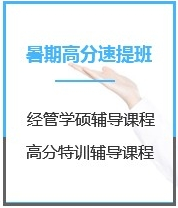 暑期高分速提班

经管学硕辅导课程

高分特训辅导课程